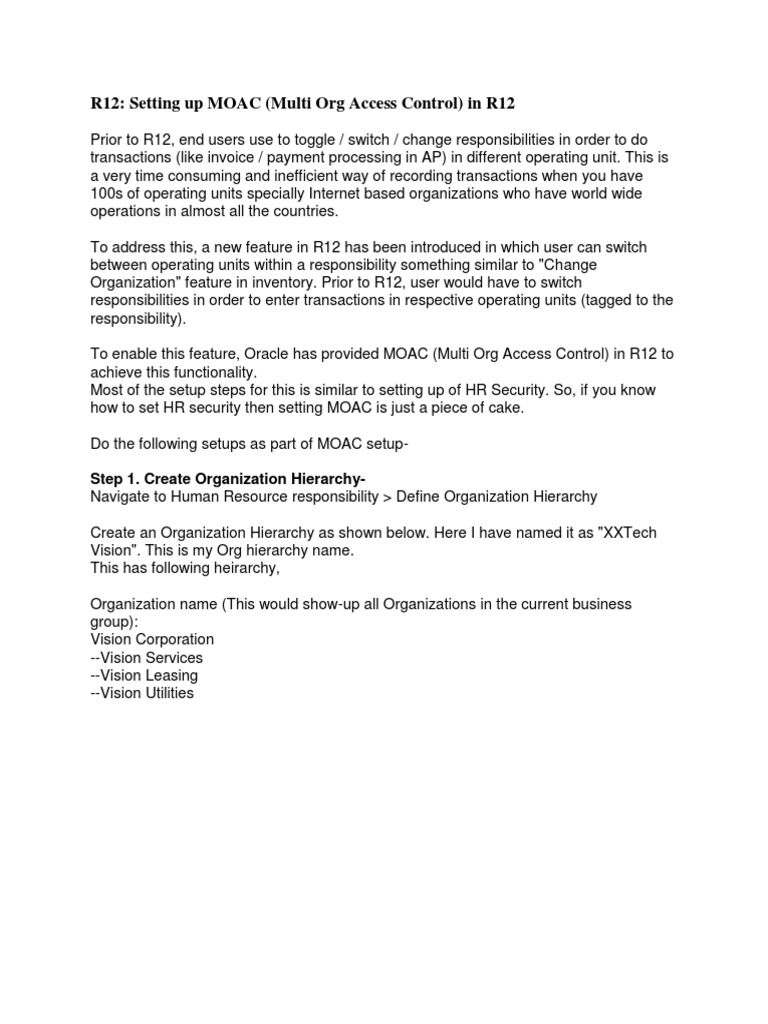 R12: Setting up MOAC (Multi Org Access Control) in R12

Prior to R12, end users use to toggle / switch / change responsibilities in order to do transactions (like invoice / payment processing in AP) in different operating unit. This is a very time consuming and inefficient way of recording transactions when you have 100s of operating units specially Internet based organizations who have world wide operations in almost all the countries.

To address this, a new feature in R12 has been introduced in which user can switch between operating units within a responsibility something similar to "Change Organization" feature in inventory. Prior to R12, user would have to switch responsibilities in order to enter transactions in respective operating units (tagged to the responsibility).

To enable this feature, Oracle has provided MOAC (Multi Org Access Control) in R12 to achieve this functionality.
Most of the setup steps for this is similar to setting up of HR Security. So, if you know how to set HR security then setting MOAC is just a piece of cake.

Do the following setups as part of MOAC setup-

Step 1. Create Organization Hierarchy-
Navigate to Human Resource responsibility > Define Organization Hierarchy

Create an Organization Hierarchy as shown below. Here I have named it as "XXTech Vision". This is my Org hierarchy name.
This has following heirarchy,

Organization name (This would show-up all Organizations in the current business group):
Vision Corporation
--Vision Services
--Vision Leasing
--Vision Utilities